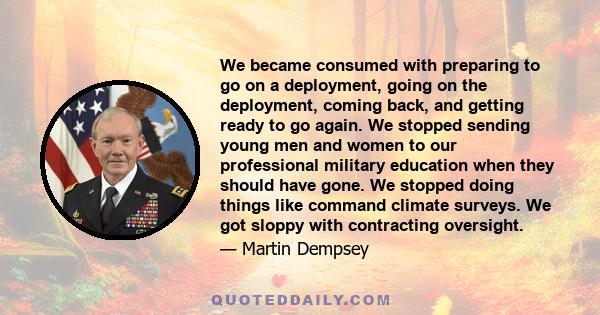 We became consumed with preparing to go on a deployment, going on the deployment, coming back, and getting ready to go again. We stopped sending young men and women to our professional military education when they should have gone. We stopped doing things like command climate surveys. We got sloppy with contracting oversight.
— Martin Dempsey

QUOTEDDAILY.COM